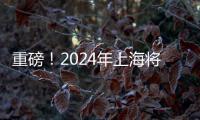 重磅！2024年上海将